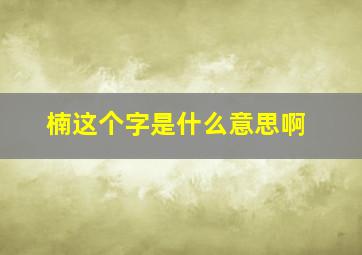 楠这个字是什么意思啊